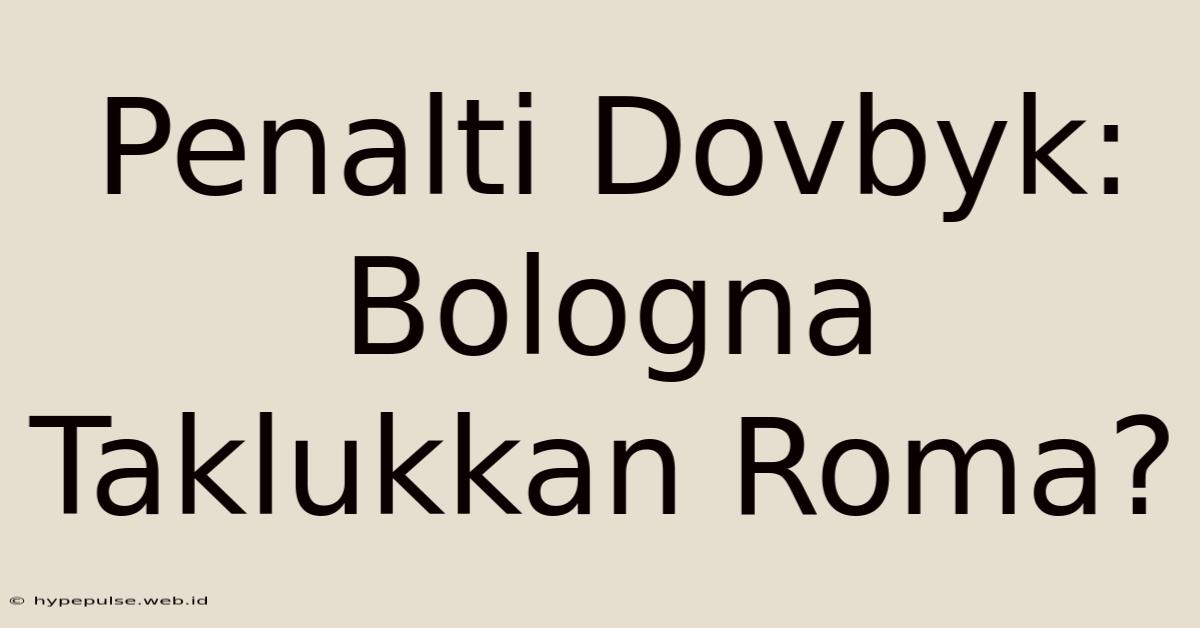 Penalti Dovbyk: Bologna Taklukkan Roma?

© hypepulse.web.id